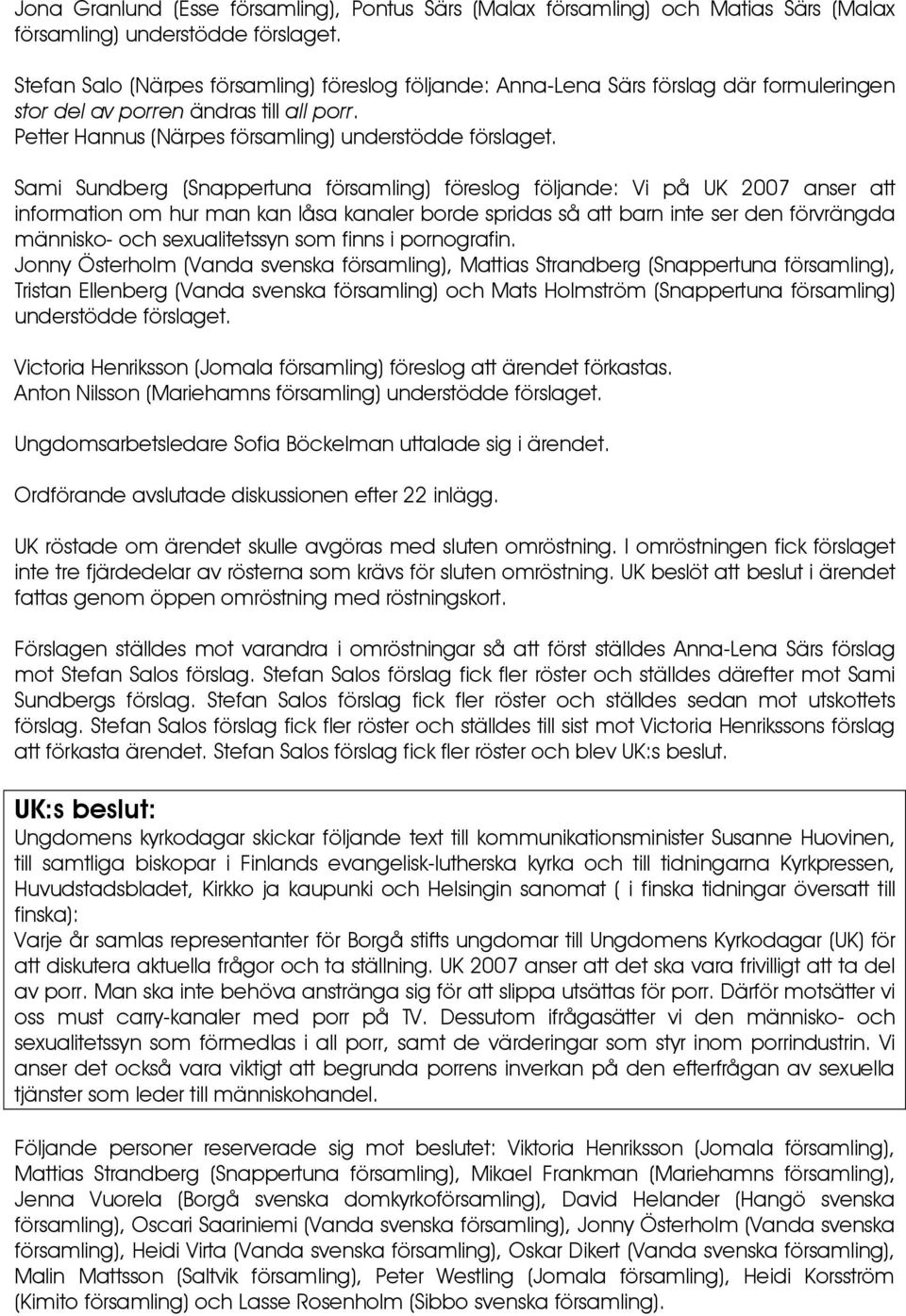 Jona Granlund (Esse församling), Pontus Särs (Malax församling) och Matias Särs (Malax församling) understödde förslaget.

Stefan Salo (Närpes församling) föreslog följande: Anna-Lena Särs förslag där formuleringen stor del av porren ändras till all porr.
Petter Hannus (Närpes församling) understödde förslaget.

Sami Sundberg (Snappertuna församling) föreslog följande: Vi på UK 2007 anser att information om hur man kan låsa kanaler borde spridas så att barn inte ser den förvrängda människo- och sexualitetssyn som finns i pornografin.
Jonny Österholm (Vanda svenska församling), Mattias Strandberg (Snappertuna församling), Tristan Ellenberg (Vanda svenska församling) och Mats Holmström (Snappertuna församling) understödde förslaget.

Victoria Henriksson (Jomala församling) föreslog att ärendet förkastas.
Anton Nilsson (Mariehamns församling) understödde förslaget.

Ungdomsarbetsledare Sofia Böckelman uttalade sig i ärendet.

Ordförande avslutade diskussionen efter 22 inlägg.

UK röstade om ärendet skulle avgöras med sluten omröstning. I omröstningen fick förslaget inte tre fjärdedelar av rösterna som krävs för sluten omröstning. UK beslöt att beslut i ärendet fattas genom öppen omröstning med röstningskort.

Förslagen ställdes mot varandra i omröstningar så att först ställdes Anna-Lena Särs förslag mot Stefan Salos förslag. Stefan Salos förslag fick fler röster och ställdes därefter mot Sami Sundbergs förslag. Stefan Salos förslag fick fler röster och ställdes sedan mot utskottets förslag. Stefan Salos förslag fick fler röster och ställdes till sist mot Victoria Henrikssons förslag att förkasta ärendet. Stefan Salos förslag fick fler röster och blev UK:s beslut.

UK:s beslut:
Ungdomens kyrkodagar skickar följande text till kommunikationsminister Susanne Huovinen, till samtliga biskopar i Finlands evangelisk-lutherska kyrka och till tidningarna Kyrkpressen, Huvudstadsbladet, Kirkko ja kaupunki och Helsingin sanomat ( i finska tidningar översatt till finska):
Varje år samlas representanter för Borgå stifts ungdomar till Ungdomens Kyrkodagar (UK) för att diskutera aktuella frågor och ta ställning. UK 2007 anser att det ska vara frivilligt att ta del av porr. Man ska inte behöva anstränga sig för att slippa utsättas för porr. Därför motsätter vi oss must carry-kanaler med porr på TV. Dessutom ifrågasätter vi den människo- och sexualitetssyn som förmedlas i all porr, samt de värderingar som styr inom porrindustrin. Vi anser det också vara viktigt att begrunda porrens inverkan på den efterfrågan av sexuella tjänster som leder till människohandel.

Följande personer reserverade sig mot beslutet: Viktoria Henriksson (Jomala församling), Mattias Strandberg (Snappertuna församling), Mikael Frankman (Mariehamns församling), Jenna Vuorela (Borgå svenska domkyrkoförsamling), David Helander (Hangö svenska församling), Oscari Saariniemi (Vanda svenska församling), Jonny Österholm (Vanda svenska församling), Heidi Virta (Vanda svenska församling), Oskar Dikert (Vanda svenska församling), Malin Mattsson (Saltvik församling), Peter Westling (Jomala församling), Heidi Korsström (Kimito församling) och Lasse Rosenholm (Sibbo svenska församling).